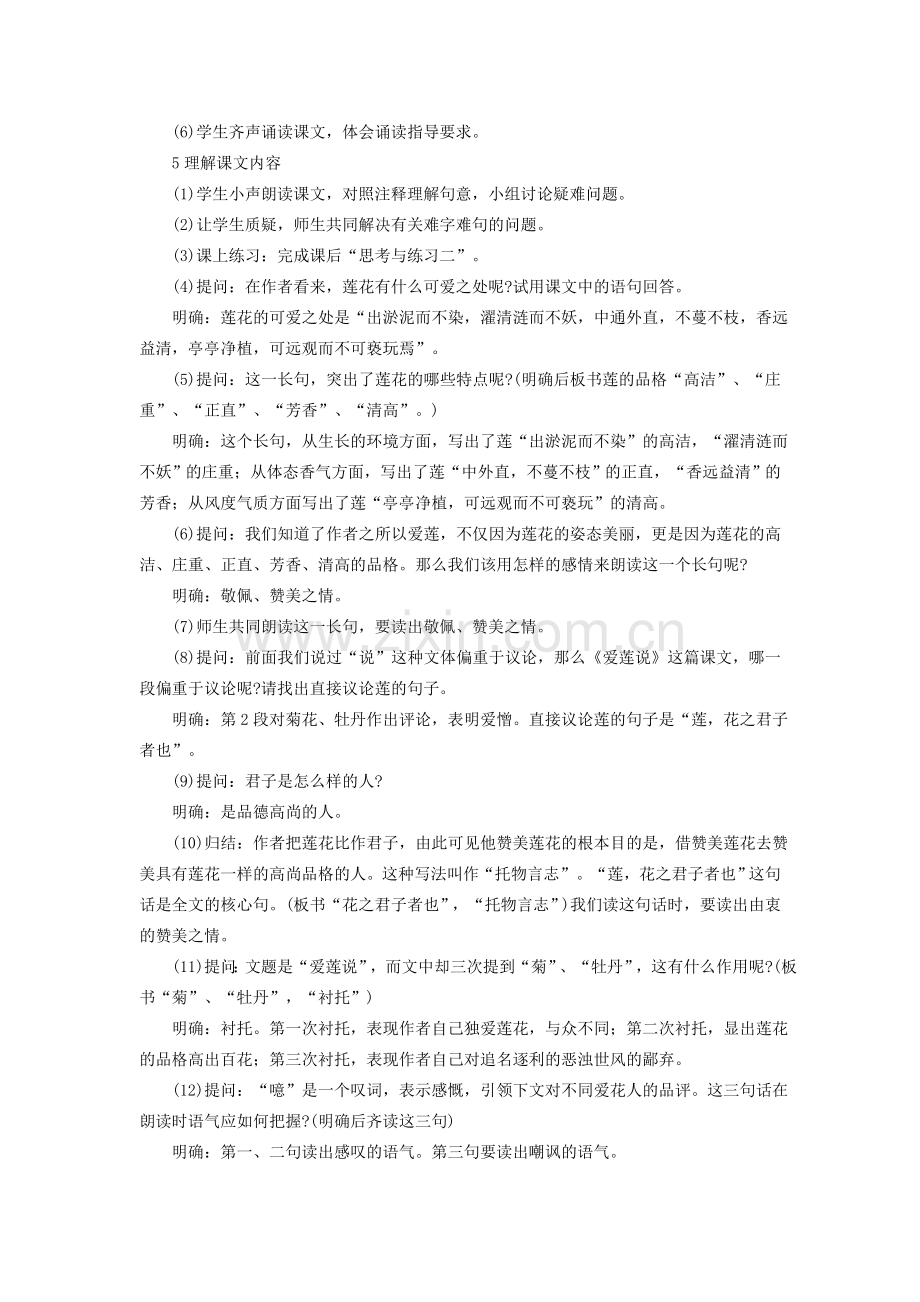 (6)学生齐声诵读课文，体会诵读指导要求。

5理解课文内容

(1)学生小声朗读课文，对照注释理解句意，小组讨论疑难问题。

(2)让学生质疑，师生共同解决有关难字难句的问题。

(3)课上练习：完成课后“思考与练习二”。

(4)提问：在作者看来，莲花有什么可爱之处呢?试用课文中的语句回答。

明确：莲花的可爱之处是“出淤泥而不染，濯清涟而不妖，中通外直，不蔓不枝，香远益清，亭亭净植，可远观而不可亵玩焉”。

(5)提问：这一长句，突出了莲花的哪些特点呢?(明确后板书莲的品格“高洁”、“庄重”、“正直”、“芳香”、“清高”。)

明确：这个长句，从生长的环境方面，写出了莲“出淤泥而不染”的高洁，“濯清涟而不妖”的庄重；从体态香气方面，写出了莲“中外直，不蔓不枝”的正直，“香远益清”的芳香；从风度气质方面写出了莲“亭亭净植，可远观而不可亵玩”的清高。

(6)提问：我们知道了作者之所以爱莲，不仅因为莲花的姿态美丽，更是因为莲花的高洁、庄重、正直、芳香、清高的品格。那么我们该用怎样的感情来朗读这一个长句呢?

明确：敬佩、赞美之情。

(7)师生共同朗读这一长句，要读出敬佩、赞美之情。

(8)提问：前面我们说过“说”这种文体偏重于议论，那么《爱莲说》这篇课文，哪一段偏重于议论呢?请找出直接议论莲的句子。

明确：第2段对菊花、牡丹作出评论，表明爱憎。直接议论莲的句子是“莲，花之君子者也”。

(9)提问：君子是怎么样的人?

明确：是品德高尚的人。

(10)归结：作者把莲花比作君子，由此可见他赞美莲花的根本目的是，借赞美莲花去赞美具有莲花一样的高尚品格的人。这种写法叫作“托物言志”。“莲，花之君子者也”这句话是全文的核心句。(板书“花之君子者也”，“托物言志”)我们读这句话时，要读出由衷的赞美之情。

(11)提问:文题是“爱莲说”，而文中却三次提到“菊”、“牡丹”，这有什么作用呢?(板书“菊”、“牡丹”，“衬托”)

明确：衬托。第一次衬托，表现作者自己独爱莲花，与众不同；第二次衬托，显出莲花的品格高出百花；第三次衬托，表现作者自己对追名逐利的恶浊世风的鄙弃。

(12)提问：“噫”是一个叹词，表示感慨，引领下文对不同爱花人的品评。这三句话在朗读时语气应如何把握?(明确后齐读这三句)

明确：第一、二句读出感叹的语气。第三句要读出嘲讽的语气。

www.zixin.com.cn